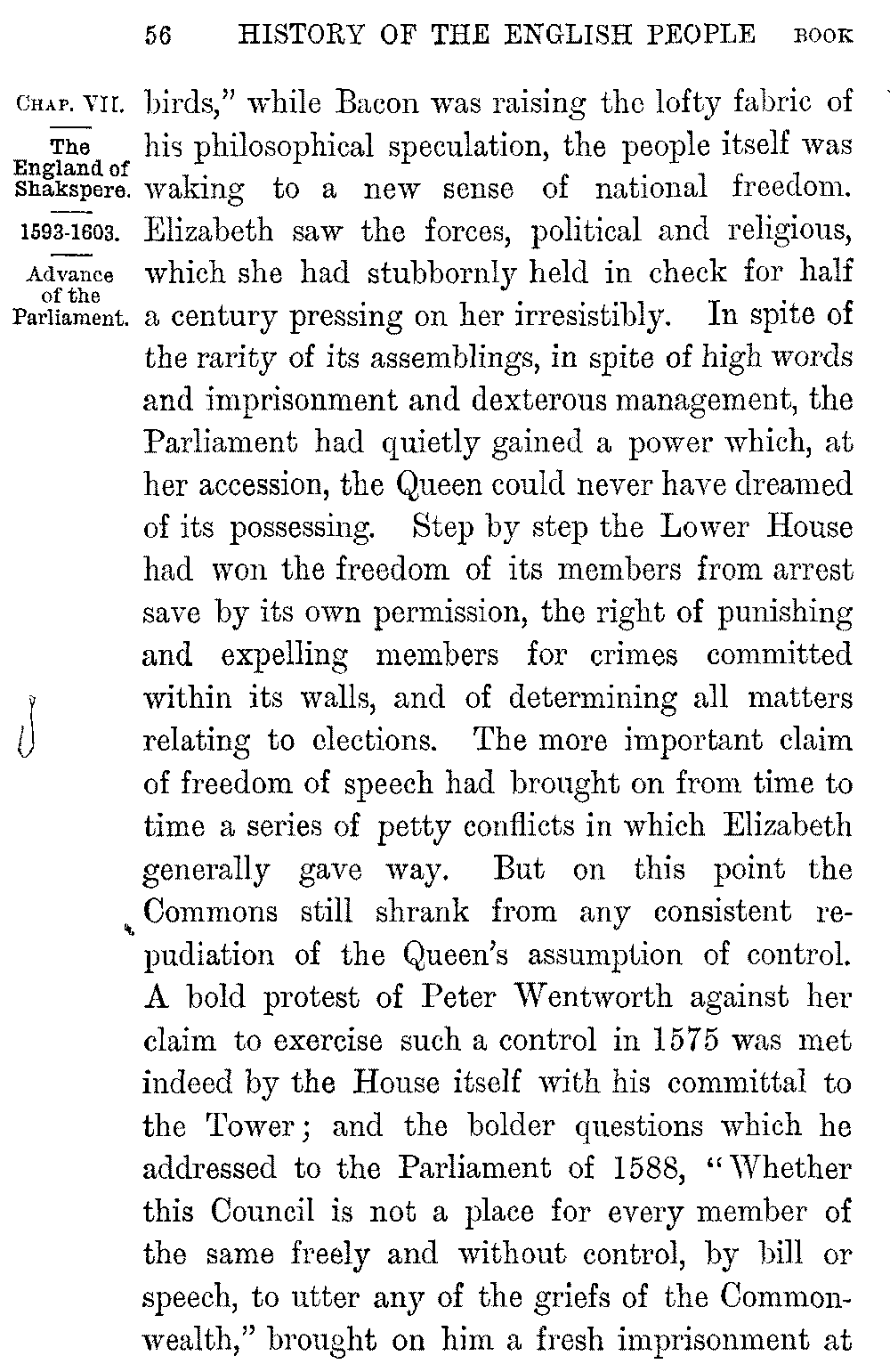 56 HISTORY OF THE ENGLISH PEOPLE BOOK

CHAP. VII.

The England of Shakspere.

1593-1603.

Advance of the Parliament.

birds," while Bacon was raising the lofty fabric of his philosophical speculation, the people itself was waking to a new sense of national freedom. Elizabeth saw the forces, political and religious, which she had stubbornly held in check for half a century pressing on her irresistibly. In spite of the rarity of its assemblings, in spite of high words and imprisonment and dexterous management, the Parliament had quietly gained a power which, at her accession, the Queen could never have dreamed of its possessing. Step by step the Lower House had won the freedom of its members from arrest save by its own permission, the right of punishing and expelling members for crimes committed within its walls, and of determining all matters relating to elections. The more important claim of freedom of speech had brought on from time to time a series of petty conflicts in which Elizabeth generally gave way. But on this point the Commons still shrank from any consistent repudiation of the Queen's assumption of control. A bold protest of Peter Wentworth against her claim to exercise such a control in 1575 was met indeed by the House itself with his committal to the Tower; and the bolder questions which he addressed to the Parliament of 1588, "Whether this Council is not a place for every member of the same freely and without control, by bill or speech, to utter any of the griefs of the Commonwealth," brought on him a fresh imprisonment at